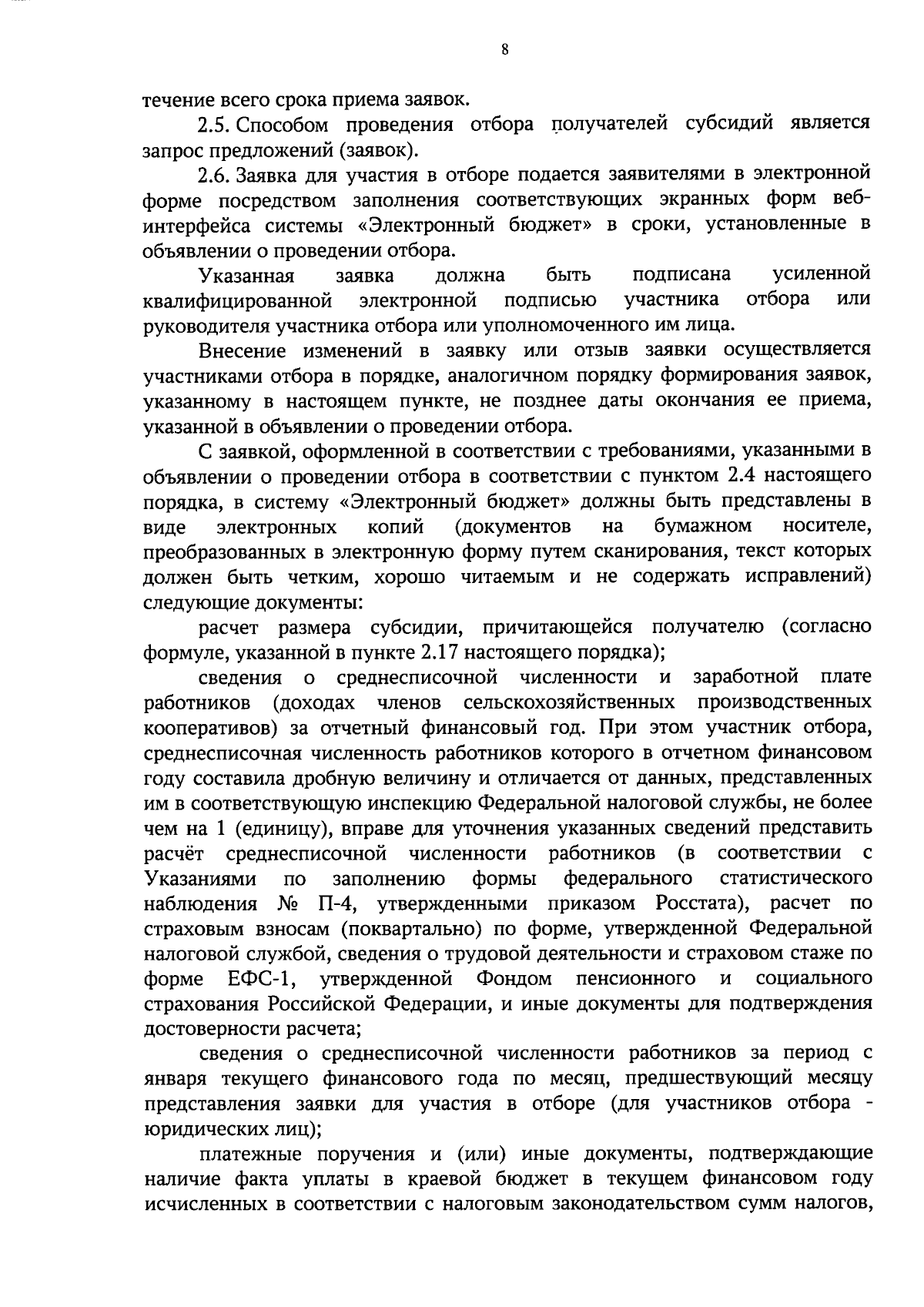 8

течение всего срока приема заявок.

2.5. Способом проведения отбора получателей субсидий является запрос предложений (заявок).

2.6. Заявка для участия в отборе подается заявителями в электронной форме посредством заполнения соответствующих экранных форм веб-интерфейса системы «Электронный бюджет» в сроки, установленные в объявлении о проведении отбора.

Указанная заявка должна быть подписана усиленной квалифицированной электронной подписью участника отбора или руководителя участника отбора или уполномоченного им лица.

Внесение изменений в заявку или отзыв заявки осуществляется участниками отбора в порядке, аналогичном порядку формирования заявок, указанному в настоящем пункте, не позднее даты окончания ее приема, указанной в объявлении о проведении отбора.

С заявкой, оформленной в соответствии с требованиями, указанными в объявлении о проведении отбора в соответствии с пунктом 2.4 настоящего порядка, в систему «Электронный бюджет» должны быть представлены в виде электронных копий (документов на бумажном носителе, преобразованных в электронную форму путем сканирования, текст которых должен быть четким, хорошо читаемым и не содержать исправлений) следующие документы:

расчет размера субсидии, причитающейся получателю (согласно формуле, указанной в пункте 2.17 настоящего порядка);

сведения о среднесписочной численности и заработной плате работников (доходах членов сельскохозяйственных производственных кооперативов) за отчетный финансовый год. При этом участник отбора, среднесписочная численность работников которого в отчетном финансовом году составила дробную величину и отличается от данных, представленных им в соответствующую инспекцию Федеральной налоговой службы, не более чем на 1 (единицу), вправе для уточнения указанных сведений представить расчёт среднесписочной численности работников (в соответствии с Указаниями по заполнению формы федерального статистического наблюдения № П-4, утвержденными приказом Росстата), расчет по страховым взносам (поквартально) по форме, утвержденной Федеральной налоговой службой, сведения о трудовой деятельности и страховом стаже по форме ЕФС-1, утвержденной Фондом пенсионного и социального страхования Российской Федерации, и иные документы для подтверждения достоверности расчета;

сведения о среднесписочной численности работников за период с января текущего финансового года по месяц, предшествующий месяцу представления заявки для участия в отборе (для участников отбора - юридических лиц);

платежные поручения и (или) иные документы, подтверждающие наличие факта уплаты в краевой бюджет в текущем финансовом году исчисленных в соответствии с налоговым законодательством сумм налогов,